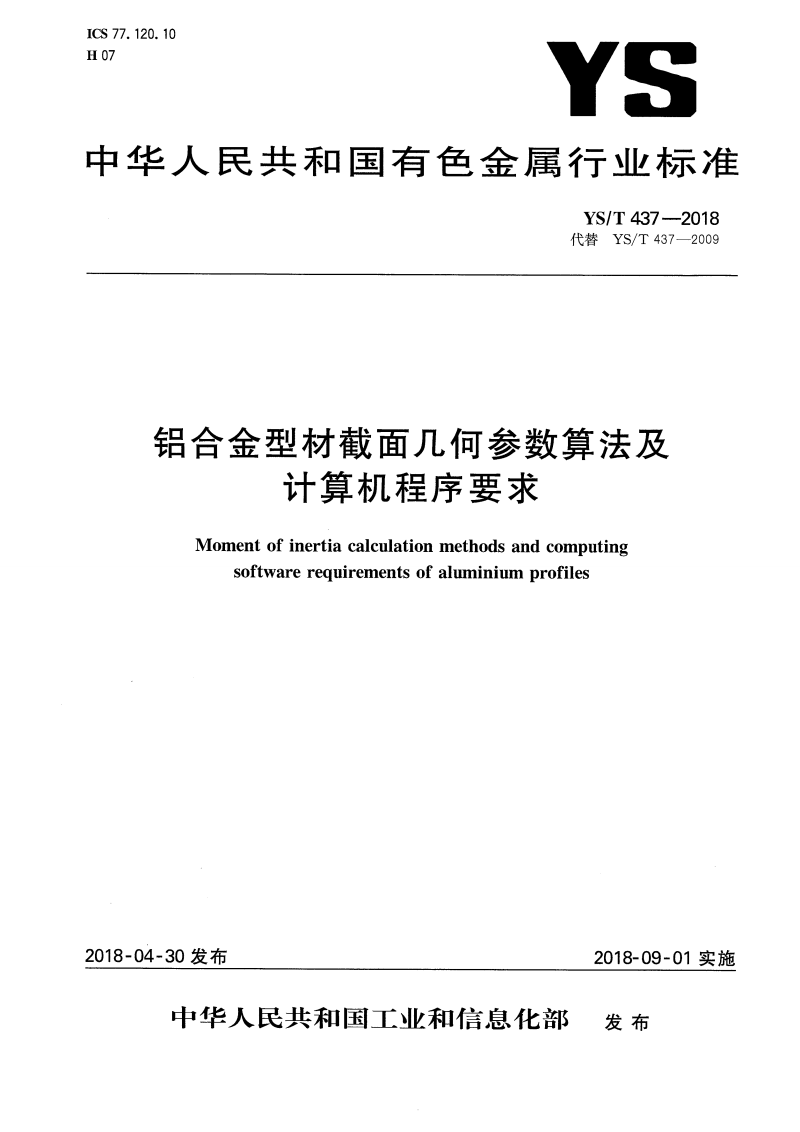 ICS 77.120.10
H 07

YS

中华人民共和国有色金属行业标准

YS/T 437—2018
代替 YS/T 437—2009

铝合金型材截面几何参数算法及计算机程序要求

Moment of inertia calculation methods and computing software requirements of aluminium profiles

2018-04-30 发布

2018-09-01 实施

中华人民共和国工业和信息化部 发布